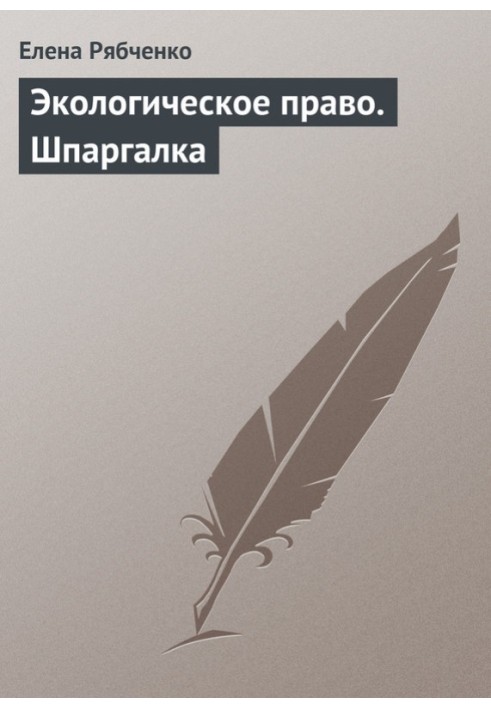 Елена Рябченко

Экологическое право. Шпаргалка